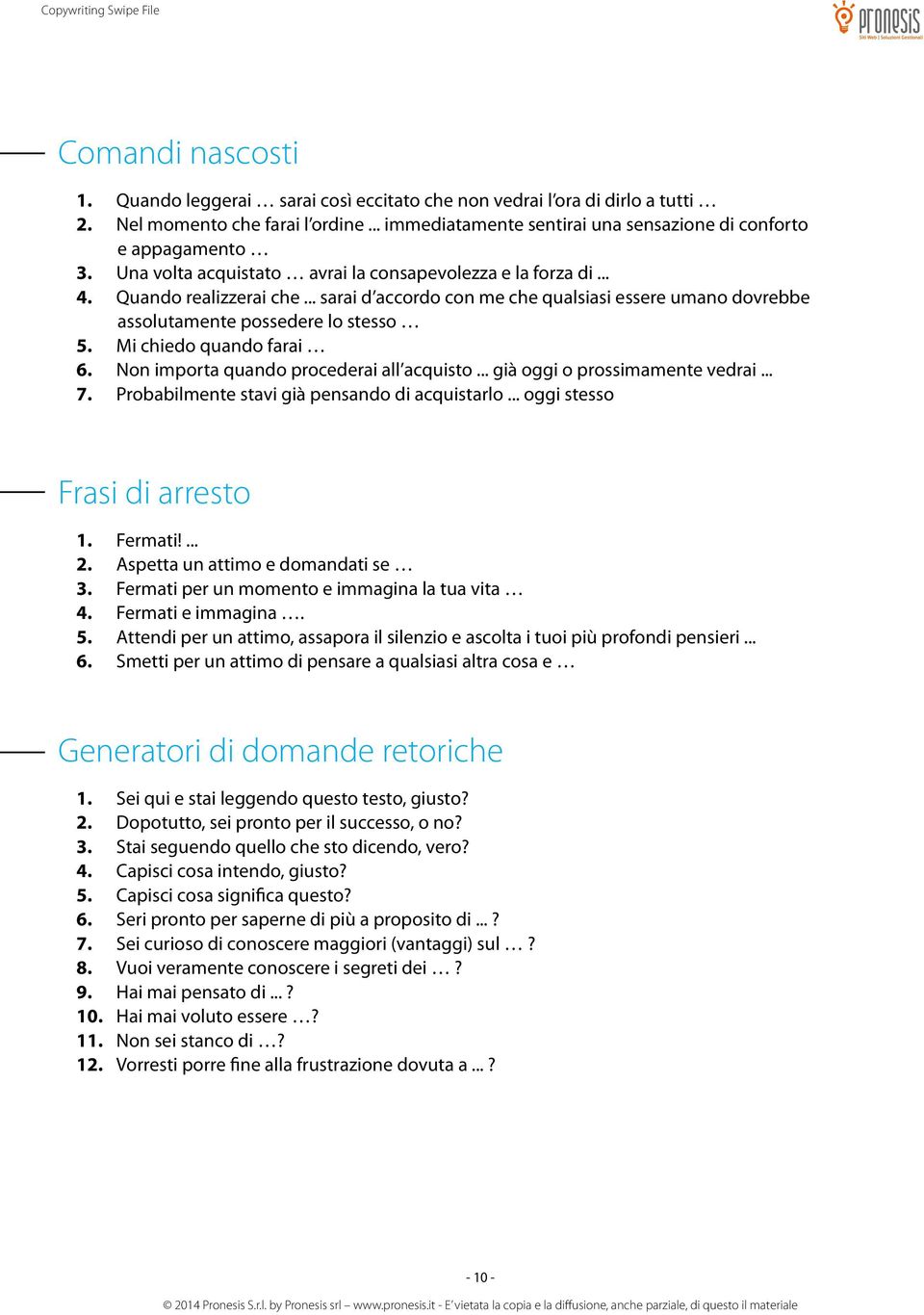 Copywriting Swipe File

pronesis
Siti Web | Soluzioni Gestionali

Comandi nascosti

1. Quando leggerai … sarai così eccitato che non vedrai l'ora di dirlo a tutti …
2. Nel momento che farai l'ordine ... immediatamente sentirai una sensazione di conforto e appagamento …
3. Una volta acquistato … avrai la consapevolezza e la forza di ...
4. Quando realizzerai che ... sarai d'accordo con me che qualsiasi essere umano dovrebbe assolutamente possedere lo stesso …
5. Mi chiedo quando farai …
6. Non importa quando procederai all'acquisto ... già oggi o prossimamente vedrai ...
7. Probabilmente stavi già pensando di acquistarlo ... oggi stesso

Frasi di arresto

1. Fermati! ...
2. Aspetta un attimo e domandati se …
3. Fermati per un momento e immagina la tua vita …
4. Fermati e immagina ….
5. Attendi per un attimo, assapora il silenzio e ascolta i tuoi più profondi pensieri ...
6. Smetti per un attimo di pensare a qualsiasi altra cosa e …

Generatori di domande retoriche

1. Sei qui e stai leggendo questo testo, giusto?
2. Dopotutto, sei pronto per il successo, o no?
3. Stai seguendo quello che sto dicendo, vero?
4. Capisci cosa intendo, giusto?
5. Capisci cosa significa questo?
6. Seri pronto per saperne di più a proposito di ... ?
7. Sei curioso di conoscere maggiori (vantaggi) sul … ?
8. Vuoi veramente conoscere i segreti dei … ?
9. Hai mai pensato di ... ?
10. Hai mai voluto essere …?
11. Non sei stanco di …?
12. Vorresti porre fine alla frustrazione dovuta a ... ?

- 10 -

© 2014 Pronesis S.r.l. by Pronesis srl – www.pronesis.it - E' vietata la copia e la diffusione, anche parziale, di questo il materiale